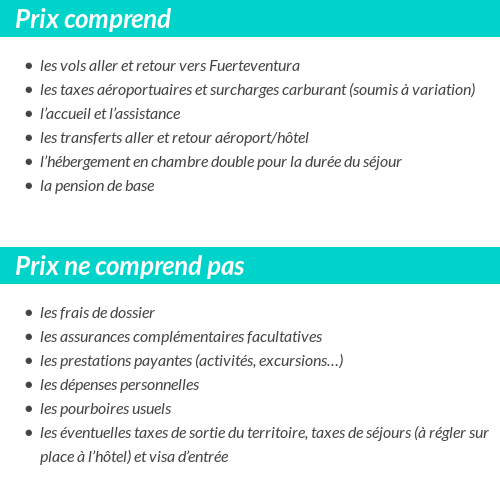 Prix comprend

- les vols aller et retour vers Fuerteventura
- les taxes aéroportuaires et surcharges carburant (soumis à variation)
- l’accueil et l’assistance
- les transferts aller et retour aéroport/hôtel
- l’hébergement en chambre double pour la durée du séjour
- la pension de base

Prix ne comprend pas

- les frais de dossier
- les assurances complémentaires facultatives
- les prestations payantes (activités, excursions…)
- les dépenses personnelles
- les pourboires usuels
- les éventuelles taxes de sortie du territoire, taxes de séjours (à régler sur place à l’hôtel) et visa d’entrée